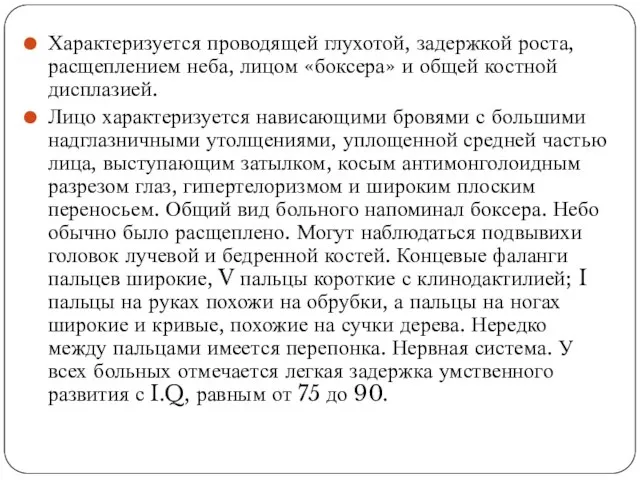 Характеризуется проводящей глухотой, задержкой роста, расщеплением неба, лицом «боксера» и общей костной дисплазией.

Лицо характеризуется нависающими бровями с большими надглазничными утолщениями, уплощенной средней частью лица, выступающим затылком, косым антимонголоидным разрезом глаз, гипертелоризмом и широким плоским переносьем. Общий вид больного напоминал боксера. Небо обычно было расщеплено. Могут наблюдаться подвывихи головок лучевой и бедренной костей. Концевые фаланги пальцев широкие, V пальцы короткие с клинодактилией; I пальцы на руках похожи на обрубки, а пальцы на ногах широкие и кривые, похожие на сучки дерева. Нередко между пальцами имеется перепонка. Нервная система. У всех больных отмечается легкая задержка умственного развития с I.Q, равным от 75 до 90.